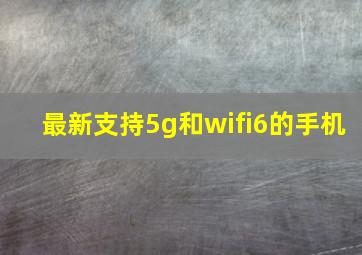 最新支持5g和wifi6的手机